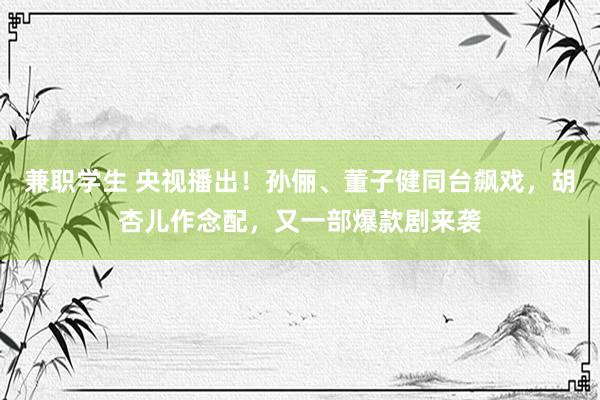 兼职学生 央视播出！孙俪、董子健同台飙戏，胡杏儿作念配，又一部爆款剧来袭